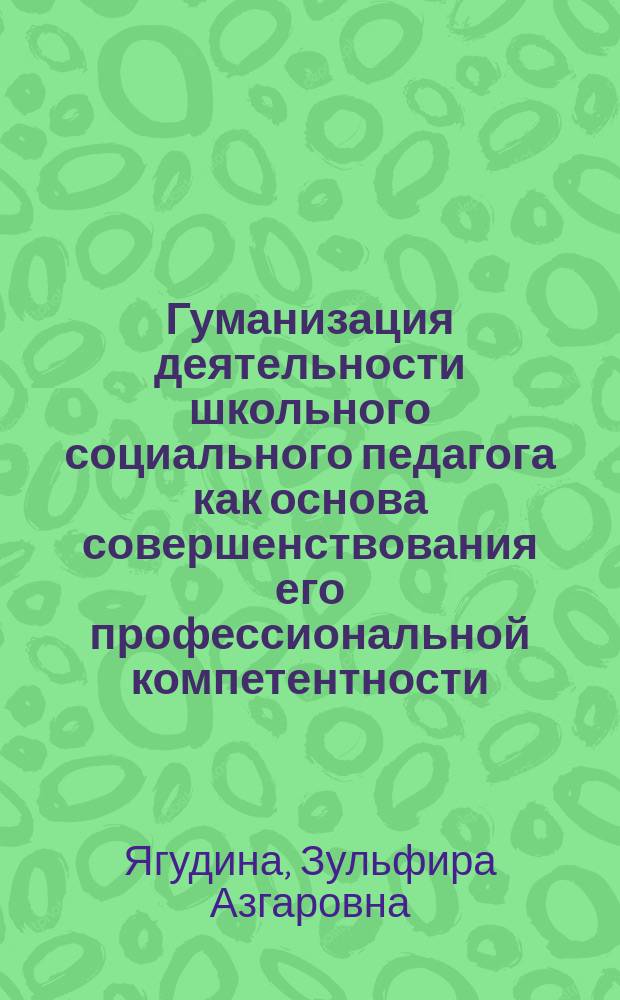 Гуманизация деятельности школьного социального педагога как основа совершенствования его профессиональной компетентности

Ягудина, Зульфира Азгаровна